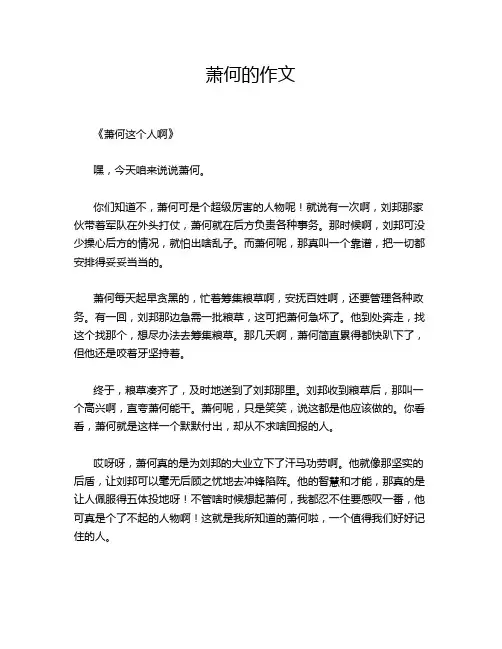 萧何的作文

《萧何这个人啊》

嘿，今天咱来说说萧何。

你们知道不，萧何可是个超级厉害的人物呢！就说有一次啊，刘邦那家伙带着军队在外头打仗，萧何就在后方负责各种事务。那时候啊，刘邦可没少操心后方的情况，就怕出啥乱子。而萧何呢，那真叫一个靠谱，把一切都安排得妥妥当当的。

萧何每天起早贪黑的，忙着筹集粮草啊，安抚百姓啊，还要管理各种政务。有一回，刘邦那边急需一批粮草，这可把萧何急坏了。他到处奔走，找这个找那个，想尽办法去筹集粮草。那几天啊，萧何简直累得都快趴下了，但他还是咬着牙坚持着。

终于，粮草凑齐了，及时地送到了刘邦那里。刘邦收到粮草后，那叫一个高兴啊，直夸萧何能干。萧何呢，只是笑笑，说这都是他应该做的。你看看，萧何就是这样一个默默付出，却从不求啥回报的人。

哎呀呀，萧何真的是为刘邦的大业立下了汗马功劳啊。他就像那坚实的后盾，让刘邦可以毫无后顾之忧地去冲锋陷阵。他的智慧和才能，那真的是让人佩服得五体投地呀！不管啥时候想起萧何，我都忍不住要感叹一番，他可真是个了不起的人物啊！这就是我所知道的萧何啦，一个值得我们好好记住的人。